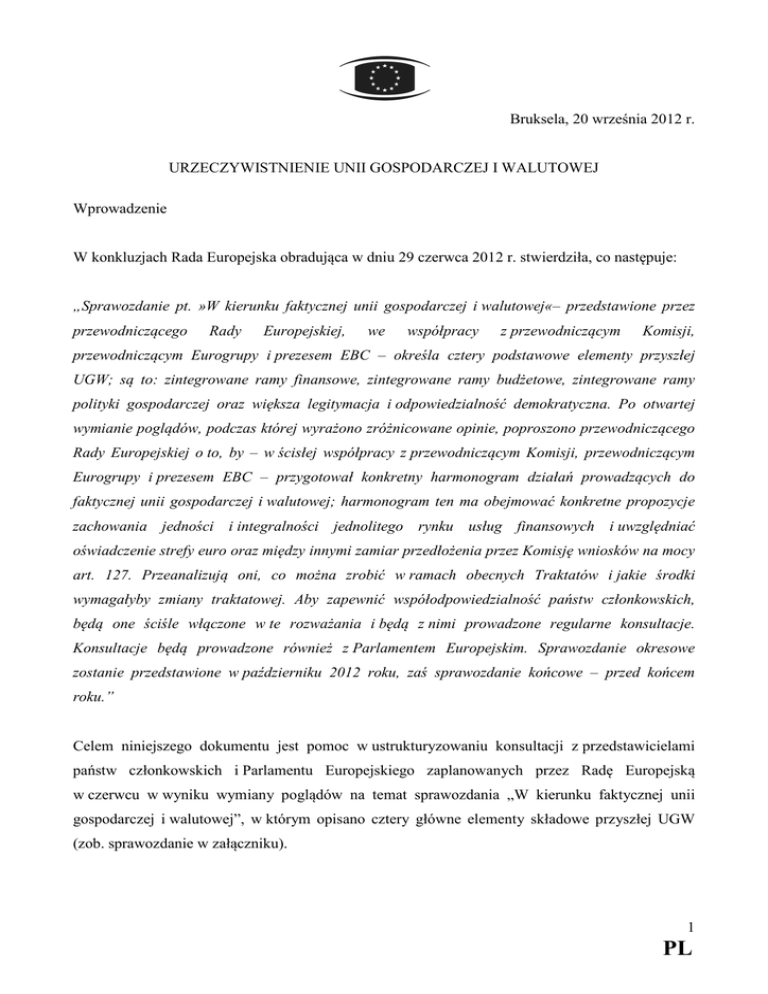 Bruksela, 20 września 2012 r.

URZECZYWISTNIENIE UNII GOSPODARCZEJ I WALUTOWEJ

Wprowadzenie

W konkluzjach Rada Europejska obradująca w dniu 29 czerwca 2012 r. stwierdziła, co następuje:

„Sprawozdanie pt. »W kierunku faktycznej unii gospodarczej i walutowej«– przedstawione przez przewodniczącego Rady Europejskiej, we współpracy z przewodniczącym Komisji, przewodniczącym Eurogrupy i prezesem EBC – określa cztery podstawowe elementy przyszłej UGW; są to: zintegrowane ramy finansowe, zintegrowane ramy budżetowe, zintegrowane ramy polityki gospodarczej oraz większa legitymacja i odpowiedzialność demokratyczna. Po otwartej wymianie poglądów, podczas której wyrażono zróżnicowane opinie, poproszono przewodniczącego Rady Europejskiej o to, by – w ścisłej współpracy z przewodniczącym Komisji, przewodniczącym Eurogrupy i prezesem EBC – przygotował konkretny harmonogram działań prowadzących do faktycznej unii gospodarczej i walutowej; harmonogram ten ma obejmować konkretne propozycje zachowania jedności i integralności jednolitego rynku usług finansowych i uwzględniać oświadczenie strefy euro oraz między innymi zamiar przedłożenia przez Komisję wniosków na mocy art. 127. Przeanalizują oni, co można zrobić w ramach obecnych Traktatów i jakie środki wymagałyby zmiany traktatowej. Aby zapewnić współodpowiedzialność państw członkowskich, będą one ściśle włączone w te rozważania i będą z nimi prowadzone regularne konsultacje. Konsultacje będą prowadzone również z Parlamentem Europejskim. Sprawozdanie okresowe zostanie przedstawione w październiku 2012 roku, zaś sprawozdanie końcowe – przed końcem roku.”

Celem niniejszego dokumentu jest pomoc w ustrukturyzowaniu konsultacji z przedstawicielami państw członkowskich i Parlamentu Europejskiego zaplanowanych przez Radę Europejską w czerwcu w wyniku wymiany poglądów na temat sprawozdania „W kierunku faktycznej unii gospodarczej i walutowej”, w którym opisano cztery główne elementy składowe przyszłej UGW (zob. sprawozdanie w załączniku).

1

PL